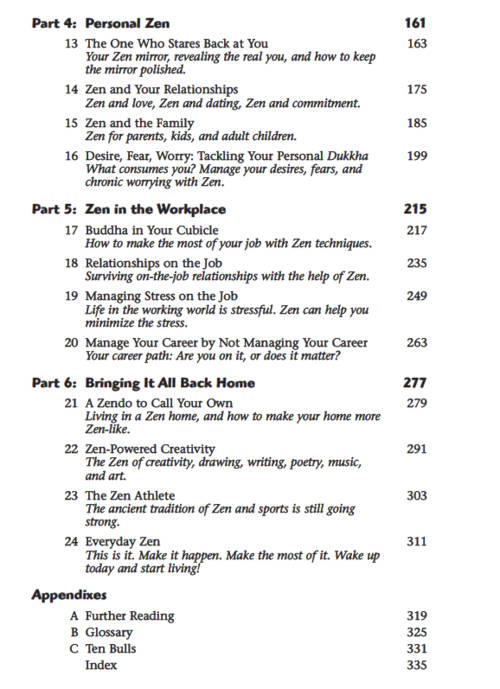 Part 4: Personal Zen 161

13 The One Who Stares Back at You 163
Your Zen mirror, revealing the real you, and how to keep the mirror polished.

14 Zen and Your Relationships 175
Zen and love, Zen and dating, Zen and commitment.

15 Zen and the Family 185
Zen for parents, kids, and adult children.

16 Desire, Fear, Worry: Tackling Your Personal Dukkha 199
What consumes you? Manage your desires, fears, and chronic worrying with Zen.

Part 5: Zen in the Workplace 215

17 Buddha in Your Cubicle 217
How to make the most of your job with Zen techniques.

18 Relationships on the Job 235
Surviving on-the-job relationships with the help of Zen.

19 Managing Stress on the Job 249
Life in the working world is stressful. Zen can help you minimize the stress.

20 Manage Your Career by Not Managing Your Career 263
Your career path: Are you on it, or does it matter?

Part 6: Bringing It All Back Home 277

21 A Zendo to Call Your Own 279
Living in a Zen home, and how to make your home more Zen-like.

22 Zen-Powered Creativity 291
The Zen of creativity, drawing, writing, poetry, music, and art.

23 The Zen Athlete 303
The ancient tradition of Zen and sports is still going strong.

24 Everyday Zen 311
This is it. Make it happen. Make the most of it. Wake up today and start living!

Appendixes

A Further Reading 319
B Glossary 325
C Ten Bulls 331
Index 335